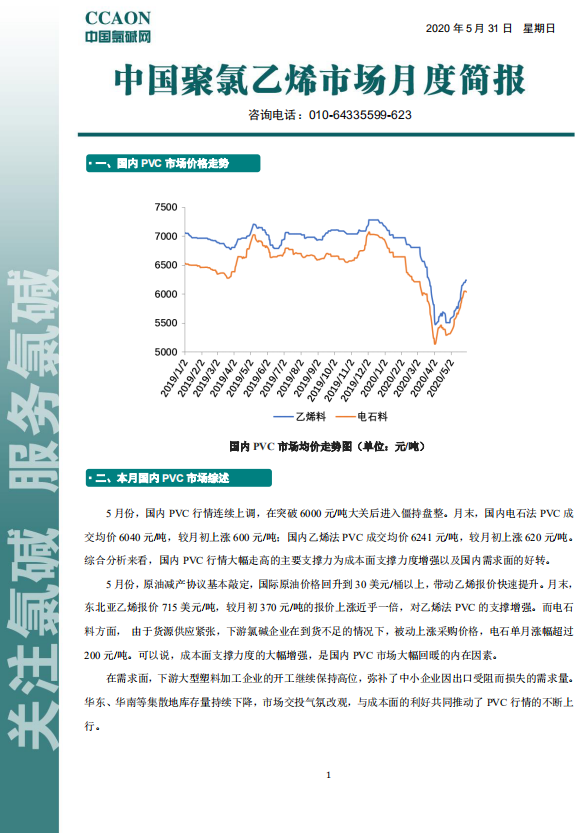 CCAON
中国氯碱网

2020 年 5 月 31 日 星期日

中国聚氯乙烯市场月度简报

咨询电话：010-64335599-623

关注氯碱 服务氯碱

一、国内 PVC 市场价格走势

7500
7000
6500
6000
5500
5000

2019/1/2
2019/2/2
2019/3/2
2019/4/2
2019/5/2
2019/6/2
2019/7/2
2019/8/2
2019/9/2
2019/10/2
2019/11/2
2019/12/2
2020/1/2
2020/2/2
2020/3/2
2020/4/2
2020/5/2

乙烯料 电石料

国内 PVC 市场均价走势图（单位：元/吨）

二、本月国内 PVC 市场综述

5 月份，国内 PVC 行情连续上调，在突破 6000 元/吨大关后进入僵持盘整。月末，国内电石法 PVC 成交均价 6040 元/吨，较月初上涨 600 元/吨；国内乙烯法 PVC 成交均价 6241 元/吨，较月初上涨 620 元/吨。综合分析来看，国内 PVC 行情大幅走高的主要支撑力为成本面支撑力度增强以及国内需求面的好转。

5 月份，原油减产协议基本敲定，国际原油价格回升到 30 美元/桶以上，带动乙烯报价快速提升。月末，东北亚乙烯报价 715 美元/吨，较月初 370 元/吨的报价上涨近乎一倍，对乙烯法 PVC 的支撑增强。而电石料方面， 由于货源供应紧张，下游氯碱企业在到货不足的情况下，被动上涨采购价格，电石单月涨幅超过 200 元/吨。可以说，成本面支撑力度的大幅增强，是国内 PVC 市场大幅回暖的内在因素。

在需求面，下游大型塑料加工企业的开工继续保持高位，弥补了中小企业因出口受阻而损失的需求量。华东、华南等集散地库存量持续下降，市场交投气氛改观，与成本面的利好共同推动了 PVC 行情的不断上行。

1